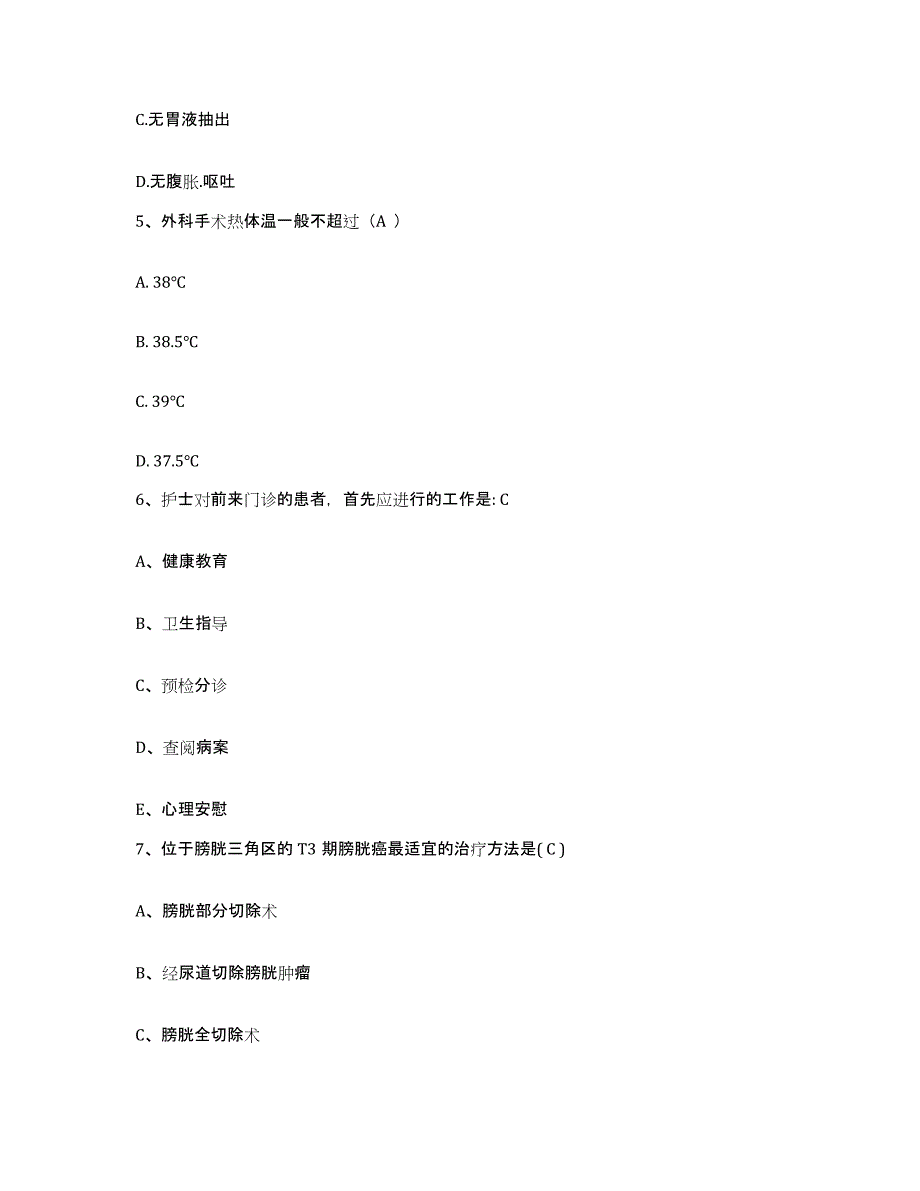 C.无胃液抽出

D.无腹胀.呕吐

5、外科手术热体温一般不超过（A ）

A. 38℃

B. 38.5℃

C. 39℃

D. 37.5℃

6、护士对前来门诊的患者，首先应进行的工作是: C

A、健康教育

B、卫生指导

C、预检分诊

D、查阅病案

E、心理安慰

7、位于膀胱三角区的 T3 期膀胱癌最适宜的治疗方法是( C )

A、膀胱部分切除术

B、经尿道切除膀胱肿瘤

C、膀胱全切除术